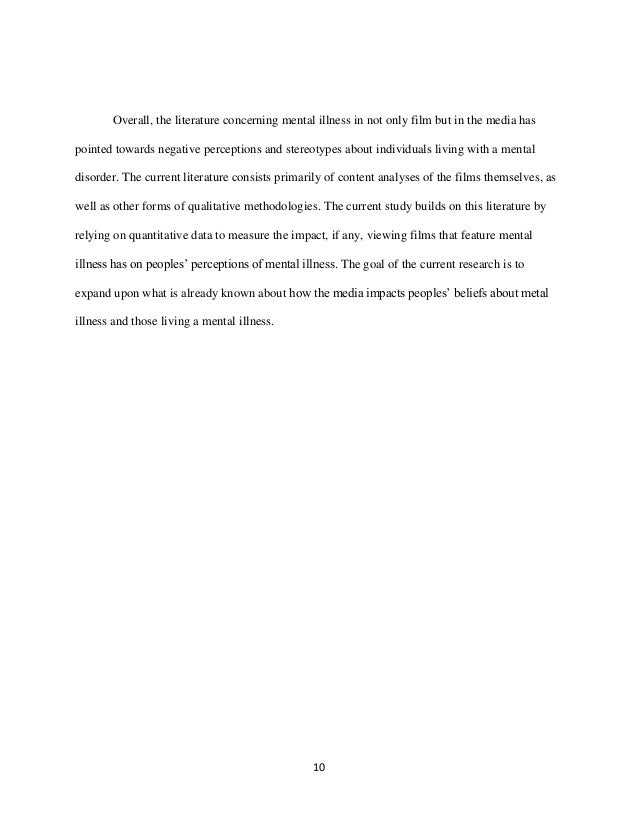 Overall, the literature concerning mental illness in not only film but in the media has pointed towards negative perceptions and stereotypes about individuals living with a mental disorder. The current literature consists primarily of content analyses of the films themselves, as well as other forms of qualitative methodologies. The current study builds on this literature by relying on quantitative data to measure the impact, if any, viewing films that feature mental illness has on peoples' perceptions of mental illness. The goal of the current research is to expand upon what is already known about how the media impacts peoples' beliefs about metal illness and those living a mental illness.

10